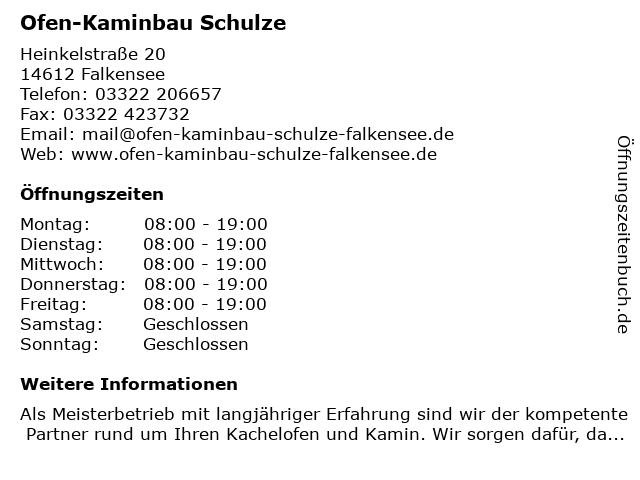 Ofen-Kaminbau Schulze

Heinkelstraße 20
14612 Falkensee
Telefon: 03322 206657
Fax: 03322 423732
Email: mail@ofen-kaminbau-schulze-falkensee.de
Web: www.ofen-kaminbau-schulze-falkensee.de

Öffnungszeiten

Montag: 08:00 - 19:00
Dienstag: 08:00 - 19:00
Mittwoch: 08:00 - 19:00
Donnerstag: 08:00 - 19:00
Freitag: 08:00 - 19:00
Samstag: Geschlossen
Sonntag: Geschlossen

Weitere Informationen

Als Meisterbetrieb mit langjähriger Erfahrung sind wir der kompetente Partner rund um Ihren Kachelofen und Kamin. Wir sorgen dafür, da...

Öffnungszeitenbuch.de